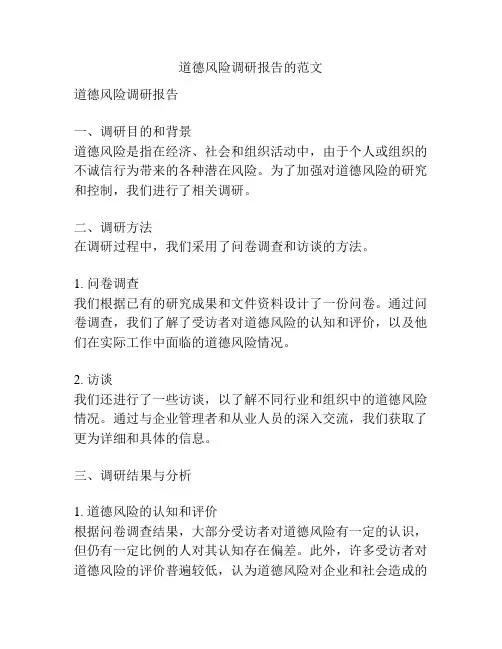 道德风险调研报告的范文

道德风险调研报告

一、调研目的和背景
道德风险是指在经济、社会和组织活动中，由于个人或组织的不诚信行为带来的各种潜在风险。为了加强对道德风险的研究和控制，我们进行了相关调研。

二、调研方法
在调研过程中，我们采用了问卷调查和访谈的方法。

1. 问卷调查
我们根据已有的研究成果和文件资料设计了一份问卷。通过问卷调查，我们了解了受访者对道德风险的认知和评价，以及他们在实际工作中面临的道德风险情况。

2. 访谈
我们还进行了一些访谈，以了解不同行业和组织中的道德风险情况。通过与企业管理者和从业人员的深入交流，我们获取了更为详细和具体的信息。

三、调研结果与分析

1. 道德风险的认知和评价
根据问卷调查结果，大部分受访者对道德风险有一定的认识，但仍有一定比例的人对其认知存在偏差。此外，许多受访者对道德风险的评价普遍较低，认为道德风险对企业和社会造成的